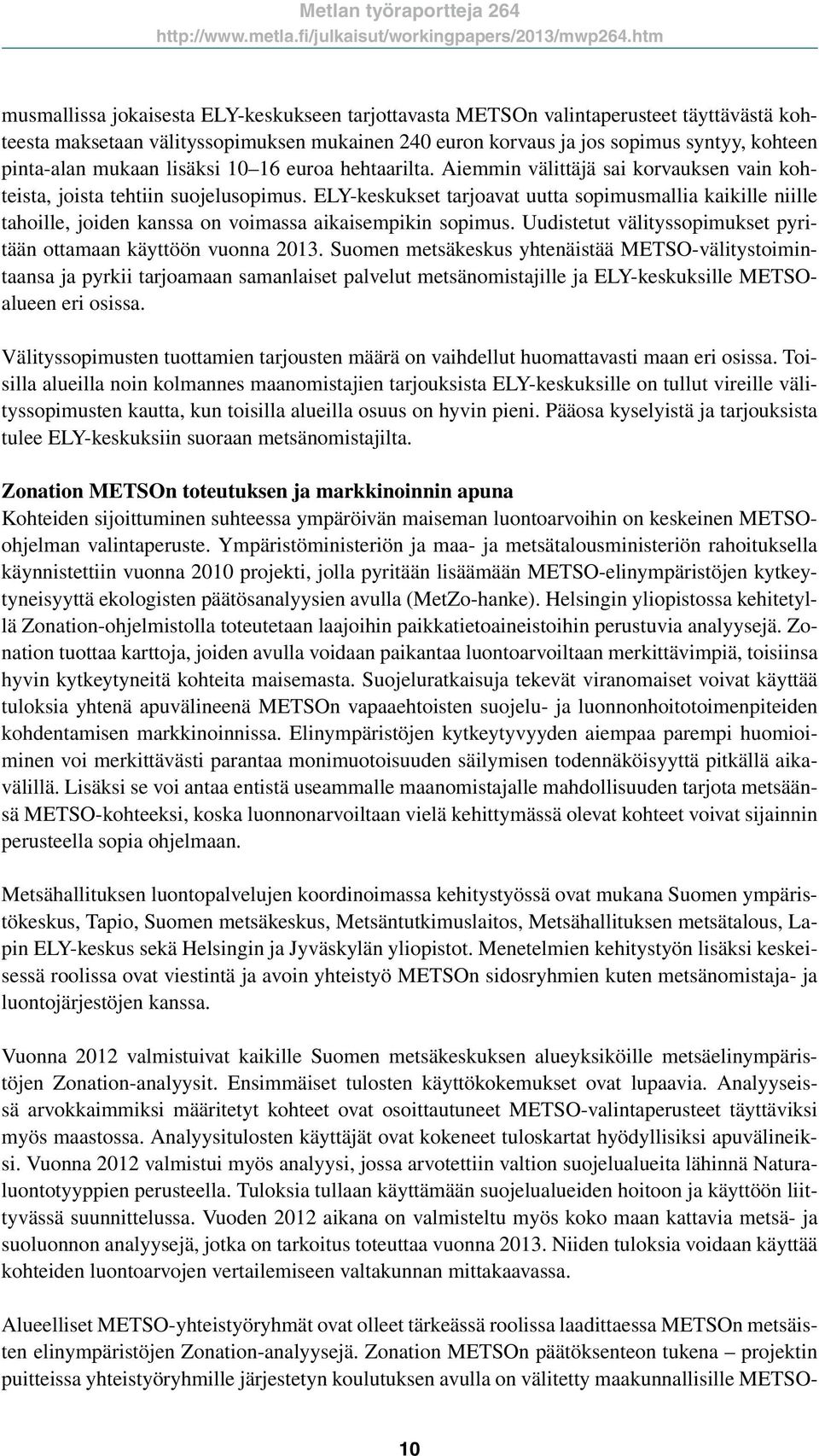 Metlan työraportteja 264
http://www.metla.fi/julkaisut/workingpapers/2013/mwp264.htm

musmallissa jokaisesta ELY-keskukseen tarjottavasta METSOn valintaperusteet täyttävästä kohteesta maksetaan välityssopimuksen mukainen 240 euron korvaus ja jos sopimus syntyy, kohteen pinta-alan mukaan lisäksi 10–16 euroa hehtaarilta. Aiemmin välittäjä sai korvauksen vain kohteista, joista tehtiin suojelusopimus. ELY-keskukset tarjoavat uutta sopimusmallia kaikille niille tahoille, joiden kanssa on voimassa aikaisempikin sopimus. Uudistetut välityssopimukset pyritään ottamaan käyttöön vuonna 2013. Suomen metsäkeskus yhtenäistää METSO-välitystoimintaansa ja pyrkii tarjoamaan samanlaiset palvelut metsänomistajille ja ELY-keskuksille METSO-alueen eri osissa.

Välityssopimusten tuottamien tarjousten määrä on vaihdellut huomattavasti maan eri osissa. Toisilla alueilla noin kolmannes maanomistajien tarjouksista ELY-keskuksille on tullut vireille välityssopimusten kautta, kun toisilla alueilla osuus on hyvin pieni. Pääosa kyselyistä ja tarjouksista tulee ELY-keskuksiin suoraan metsänomistajilta.

Zonation METSOn toteutuksen ja markkinoinnin apuna
Kohteiden sijoittuminen suhteessa ympäröivän maiseman luontoarvoihin on keskeinen METSO-ohjelman valintaperuste. Ympäristöministeriön ja maa- ja metsätalousministeriön rahoituksella käynnistettiin vuonna 2010 projekti, jolla pyritään lisäämään METSO-elinympäristöjen kytkeytyneisyyttä ekologisten päätösanalyysien avulla (MetZo-hanke). Helsingin yliopistossa kehitetyllä Zonation-ohjelmistolla toteutetaan laajoihin paikkatietoaineistoihin perustuvia analyysejä. Zonation tuottaa karttoja, joiden avulla voidaan paikantaa luontoarvoiltaan merkittävimpiä, toisiinsa hyvin kytkeytyneitä kohteita maisemasta. Suojeluratkaisuja tekevät viranomaiset voivat käyttää tuloksia yhtenä apuvälineenä METSOn vapaaehtoisten suojelu- ja luonnonhoitotoimenpiteiden kohdentamisen markkinoinnissa. Elinympäristöjen kytkeytyvyyden aiempaa parempi huomioiminen voi merkittävästi parantaa monimuotoisuuden säilymisen todennäköisyyttä pitkällä aikavälillä. Lisäksi se voi antaa entistä useammalle maanomistajalle mahdollisuuden tarjota metsäänsä METSO-kohteeksi, koska luonnonarvoiltaan vielä kehittymässä olevat kohteet voivat sijainnin perusteella sopia ohjelmaan.

Metsähallituksen luontopalvelujen koordinoimassa kehitystyössä ovat mukana Suomen ympäristökeskus, Tapio, Suomen metsäkeskus, Metsäntutkimuslaitos, Metsähallituksen metsätalous, Lapin ELY-keskus sekä Helsingin ja Jyväskylän yliopistot. Menetelmien kehitystyön lisäksi keskeisessä roolissa ovat viestintä ja avoin yhteistyö METSOn sidosryhmien kuten metsänomistaja- ja luontojärjestöjen kanssa.

Vuonna 2012 valmistuivat kaikille Suomen metsäkeskuksen alueyksiköille metsäelinympäristöjen Zonation-analyysit. Ensimmäiset tulosten käyttökokemukset ovat lupaavia. Analyyseissä arvokkaimmiksi määritetyt kohteet ovat osoittautuneet METSO-valintaperusteet täyttäviksi myös maastossa. Analyysitulosten käyttäjät ovat kokeneet tuloskartat hyödyllisiksi apuvälineiksi. Vuonna 2012 valmistui myös analyysi, jossa arvotettiin valtion suojelualueita lähinnä Natura-luontotyyppien perusteella. Tuloksia tullaan käyttämään suojelualueiden hoitoon ja käyttöön liittyvässä suunnittelussa. Vuoden 2012 aikana on valmisteltu myös koko maan kattavia metsä- ja suoluonnon analyysejä, jotka on tarkoitus toteuttaa vuonna 2013. Niiden tuloksia voidaan käyttää kohteiden luontoarvojen vertailemiseen valtakunnan mittakaavassa.

Alueelliset METSO-yhteistyöryhmät ovat olleet tärkeässä roolissa laadittaessa METSOn metsäisten elinympäristöjen Zonation-analyysejä. Zonation METSOn päätöksenteon tukena – projektin puitteissa yhteistyöryhmille järjestetyn koulutuksen avulla on välitetty maakunnallisille METSO-

10